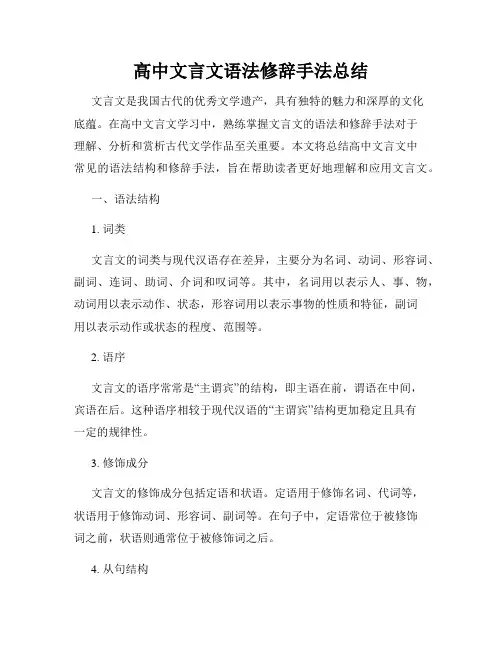 高中文言文语法修辞手法总结

文言文是我国古代的优秀文学遗产，具有独特的魅力和深厚的文化底蕴。在高中文言文学习中，熟练掌握文言文的语法和修辞手法对于理解、分析和赏析古代文学作品至关重要。本文将总结高中文言文中常见的语法结构和修辞手法，旨在帮助读者更好地理解和应用文言文。

一、语法结构

1. 词类

文言文的词类与现代汉语存在差异，主要分为名词、动词、形容词、副词、连词、助词、介词和叹词等。其中，名词用以表示人、事、物，动词用以表示动作、状态，形容词用以表示事物的性质和特征，副词用以表示动作或状态的程度、范围等。

2. 语序

文言文的语序常常是“主谓宾”的结构，即主语在前，谓语在中间，宾语在后。这种语序相较于现代汉语的“主谓宾”结构更加稳定且具有一定的规律性。

3. 修饰成分

文言文的修饰成分包括定语和状语。定语用于修饰名词、代词等，状语用于修饰动词、形容词、副词等。在句子中，定语常位于被修饰词之前，状语则通常位于被修饰词之后。

4. 从句结构